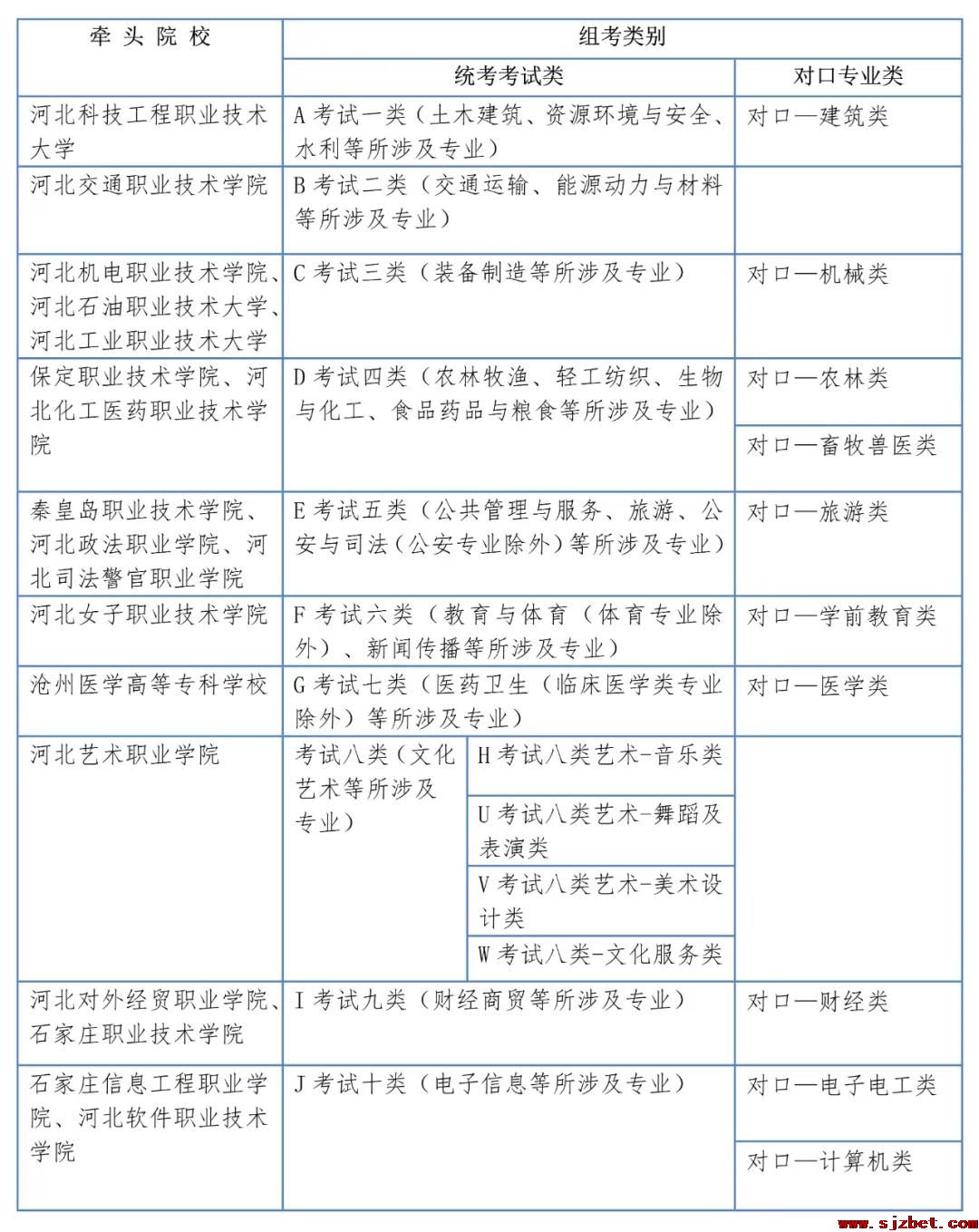 | 牵头院校 | 组考类别 | | |
|---|---|---|---|
| | 统考考试类 | | 对口专业类 |
| 河北科技工程职业技术大学 | A 考试一类（土木建筑、资源环境与安全、水利等所涉及专业） | | 对口—建筑类 |
| 河北交通职业技术学院 | B 考试二类（交通运输、能源动力与材料等所涉及专业） | | |
| 河北机电职业技术学院、河北石油职业技术大学、河北工业职业技术大学 | C 考试三类（装备制造等所涉及专业） | | 对口—机械类 |
| 保定职业技术学院、河北化工医药职业技术学院 | D 考试四类（农林牧渔、轻工纺织、生物与化工、食品药品与粮食等所涉及专业） | | 对口—农林类 |
| | | | 对口—畜牧兽医类 |
| 秦皇岛职业技术学院、河北政法职业学院、河北司法警官职业学院 | E 考试五类（公共管理与服务、旅游、公安与司法（公安专业除外）等所涉及专业） | | 对口—旅游类 |
| 河北女子职业技术学院 | F 考试六类（教育与体育（体育专业除外）、新闻传播等所涉及专业） | | 对口—学前教育类 |
| 沧州医学高等专科学校 | G 考试七类（医药卫生（临床医学类专业除外）等所涉及专业） | | 对口—医学类 |
| 河北艺术职业学院 | 考试八类（文化艺术等所涉及专业） | H 考试八类艺术-音乐类 | |
| | | U 考试八类艺术-舞蹈及表演类 | |
| | | V 考试八类艺术-美术设计类 | |
| | | W 考试八类-文化服务类 | |
| 河北对外经贸职业学院、石家庄职业技术学院 | I 考试九类（财经商贸等所涉及专业） | | 对口—财经类 |
| 石家庄信息工程职业学院、河北软件职业技术学院 | J 考试十类（电子信息等所涉及专业） | | 对口—电子电工类 |
| | | | 对口—计算机类 |

www.sjzbet.com